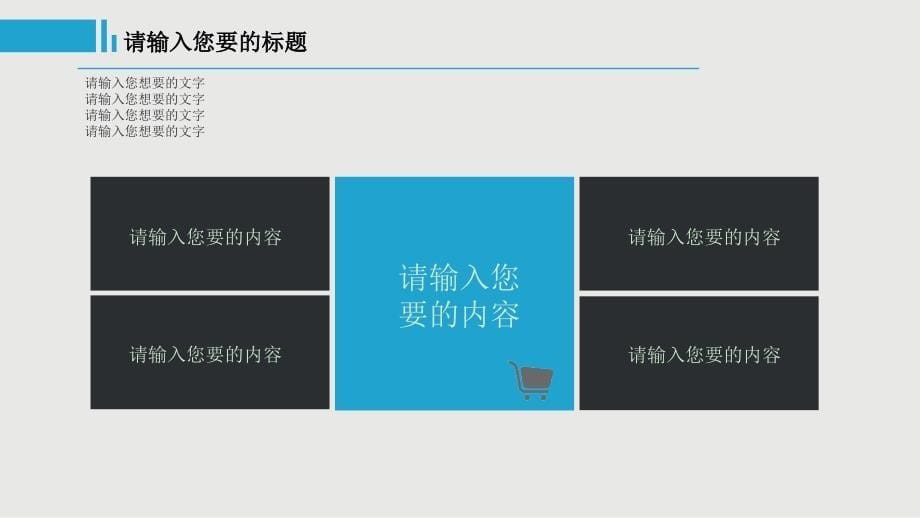 请输入您要的标题

请输入您想要的文字
请输入您想要的文字
请输入您想要的文字
请输入您想要的文字

请输入您要的内容

请输入您要的内容

请输入您要的内容

请输入您要的内容

请输入您要的内容